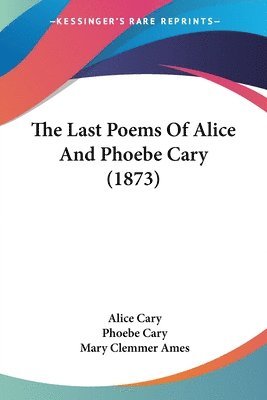 —KESSINGER'S RARE REPRINTS—

The Last Poems Of Alice And Phoebe Cary (1873)

Alice Cary
Phoebe Cary
Mary Clemmer Ames